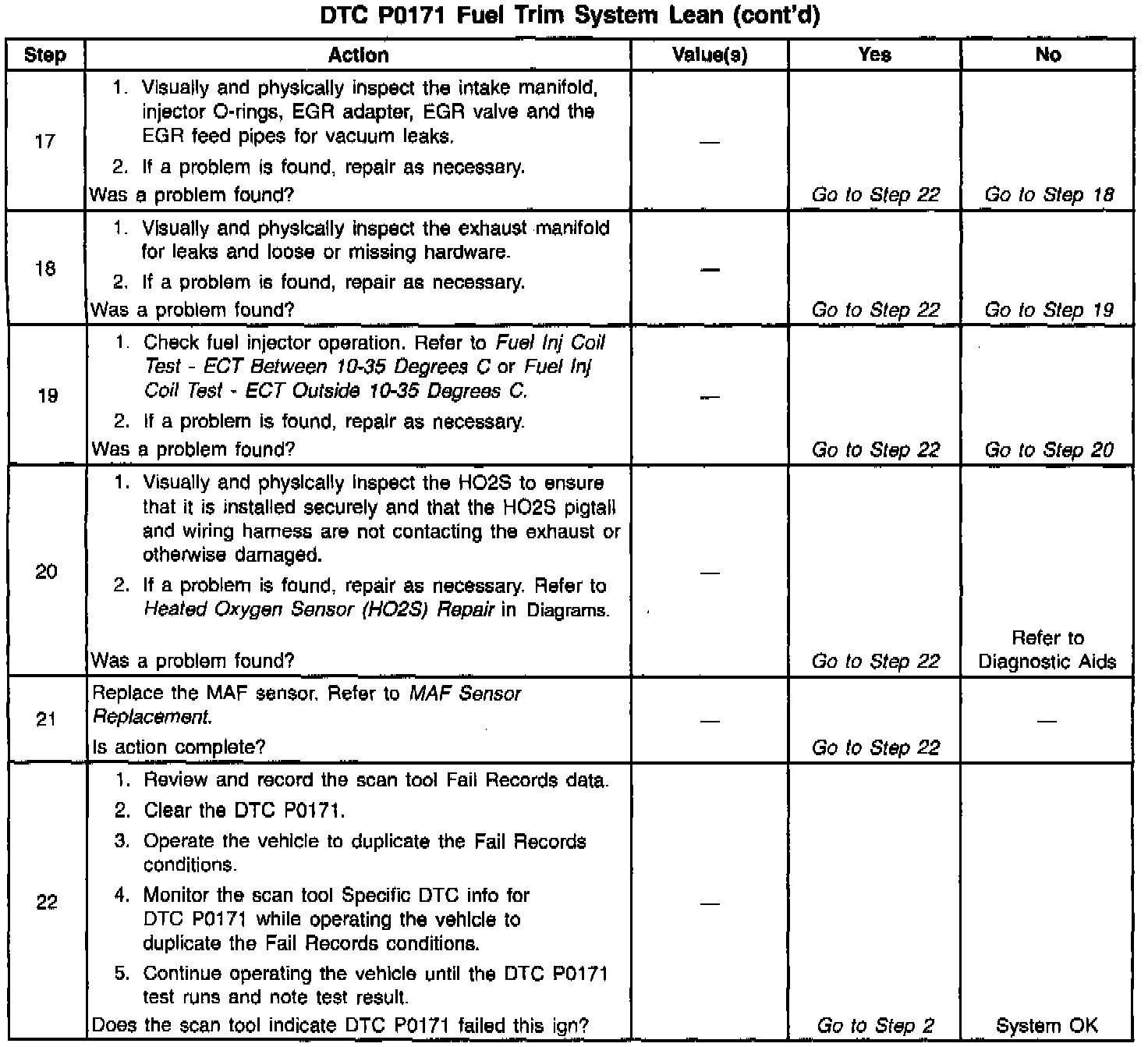 DTC P0171 Fuel Trim System Lean (cont'd)

| Step | Action | Value(s) | Yes | No |
|---|---|---|---|---|
| 17 | 1. Visually and physically inspect the intake manifold, injector O-rings, EGR adapter, EGR valve and the EGR feed pipes for vacuum leaks. 2. If a problem is found, repair as necessary. Was a problem found? | — | Go to Step 22 | Go to Step 18 |
| 18 | 1. Visually and physically inspect the exhaust manifold for leaks and loose or missing hardware. 2. If a problem is found, repair as necessary. Was a problem found? | — | Go to Step 22 | Go to Step 19 |
| 19 | 1. Check fuel injector operation. Refer to Fuel Inj Coil Test - ECT Between 10-35 Degrees C or Fuel Inj Coil Test - ECT Outside 10-35 Degrees C. 2. If a problem is found, repair as necessary. Was a problem found? | — | Go to Step 22 | Go to Step 20 |
| 20 | 1. Visually and physically inspect the HO2S to ensure that it is installed securely and that the HO2S pigtail and wiring harness are not contacting the exhaust or otherwise damaged. 2. If a problem is found, repair as necessary. Refer to Heated Oxygen Sensor (HO2S) Repair in Diagrams. Was a problem found? | — | Go to Step 22 | Refer to Diagnostic Aids |
| 21 | Replace the MAF sensor. Refer to MAF Sensor Replacement. Is action complete? | — | Go to Step 22 | — |
| 22 | 1. Review and record the scan tool Fail Records data. 2. Clear the DTC P0171. 3. Operate the vehicle to duplicate the Fail Records conditions. 4. Monitor the scan tool Specific DTC info for DTC P0171 while operating the vehicle to duplicate the Fail Records conditions. 5. Continue operating the vehicle until the DTC P0171 test runs and note test result. Does the scan tool indicate DTC P0171 failed this ign? | — | Go to Step 2 | System OK |